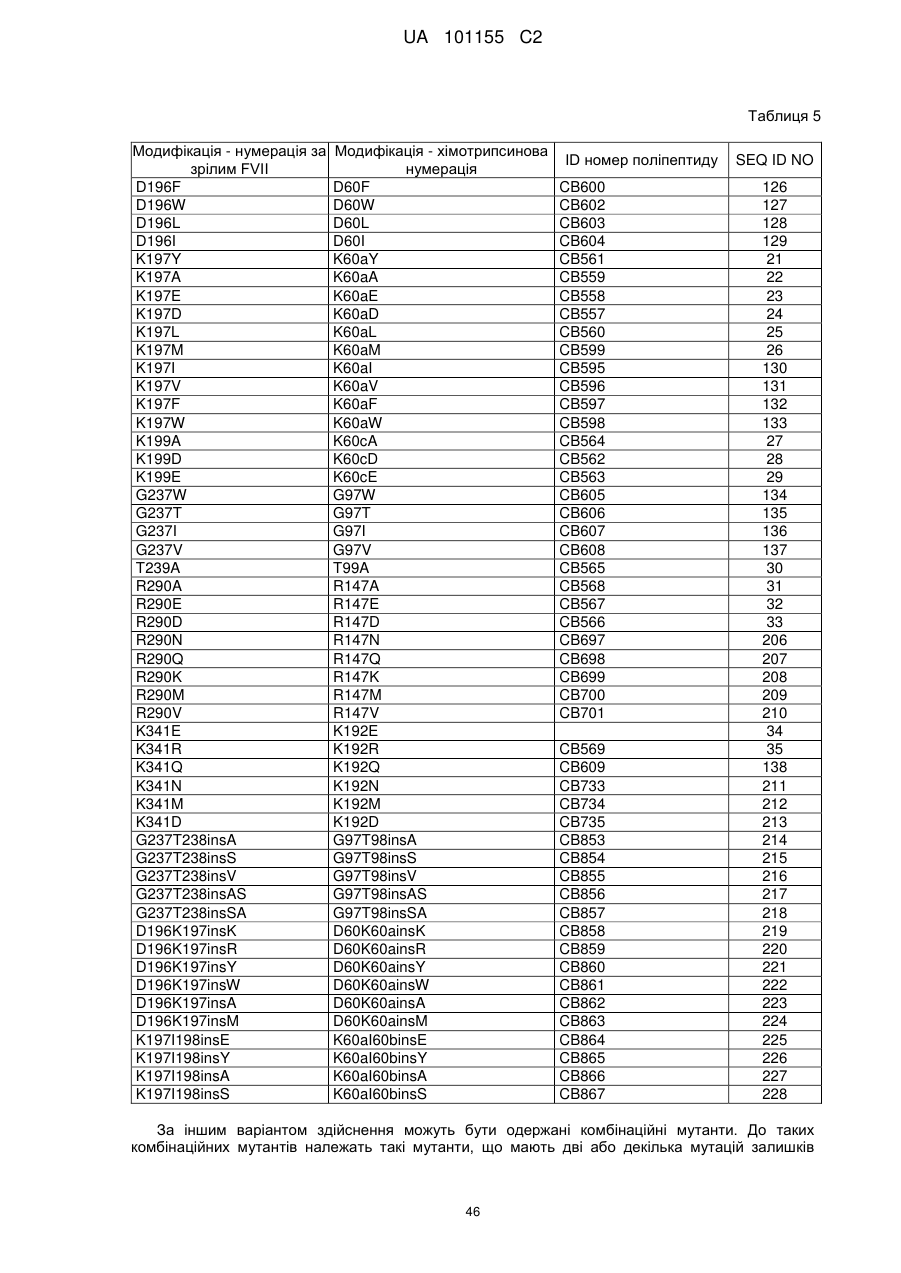 UA 101155 C2

Таблиця 5

| Модифікація - нумерація за зрілим FVII | Модифікація - хімотрипсинова нумерація | ID номер поліпептиду | SEQ ID NO |
|---|---|---|---|
| D196F | D60F | CB600 | 126 |
| D196W | D60W | CB602 | 127 |
| D196L | D60L | CB603 | 128 |
| D196I | D60I | CB604 | 129 |
| K197Y | K60aY | CB561 | 21 |
| K197A | K60aA | CB559 | 22 |
| K197E | K60aE | CB558 | 23 |
| K197D | K60aD | CB557 | 24 |
| K197L | K60aL | CB560 | 25 |
| K197M | K60aM | CB599 | 26 |
| K197I | K60aI | CB595 | 130 |
| K197V | K60aV | CB596 | 131 |
| K197F | K60aF | CB597 | 132 |
| K197W | K60aW | CB598 | 133 |
| K199A | K60cA | CB564 | 27 |
| K199D | K60cD | CB562 | 28 |
| K199E | K60cE | CB563 | 29 |
| G237W | G97W | CB605 | 134 |
| G237T | G97T | CB606 | 135 |
| G237I | G97I | CB607 | 136 |
| G237V | G97V | CB608 | 137 |
| T239A | T99A | CB565 | 30 |
| R290A | R147A | CB568 | 31 |
| R290E | R147E | CB567 | 32 |
| R290D | R147D | CB566 | 33 |
| R290N | R147N | CB697 | 206 |
| R290Q | R147Q | CB698 | 207 |
| R290K | R147K | CB699 | 208 |
| R290M | R147M | CB700 | 209 |
| R290V | R147V | CB701 | 210 |
| K341E | K192E |  | 34 |
| K341R | K192R | CB569 | 35 |
| K341Q | K192Q | CB609 | 138 |
| K341N | K192N | CB733 | 211 |
| K341M | K192M | CB734 | 212 |
| K341D | K192D | CB735 | 213 |
| G237T238insA | G97T98insA | CB853 | 214 |
| G237T238insS | G97T98insS | CB854 | 215 |
| G237T238insV | G97T98insV | CB855 | 216 |
| G237T238insAS | G97T98insAS | CB856 | 217 |
| G237T238insSA | G97T98insSA | CB857 | 218 |
| D196K197insK | D60K60ainsK | CB858 | 219 |
| D196K197insR | D60K60ainsR | CB859 | 220 |
| D196K197insY | D60K60ainsY | CB860 | 221 |
| D196K197insW | D60K60ainsW | CB861 | 222 |
| D196K197insA | D60K60ainsA | CB862 | 223 |
| D196K197insM | D60K60ainsM | CB863 | 224 |
| K197I198insE | K60aI60binsE | CB864 | 225 |
| K197I198insY | K60aI60binsY | CB865 | 226 |
| K197I198insA | K60aI60binsA | CB866 | 227 |
| K197I198insS | K60aI60binsS | CB867 | 228 |

За іншим варіантом здійснення можуть бути одержані комбінаційні мутанти. До таких комбінаційних мутантів належать такі мутанти, що мають дві або декілька мутацій залишків

46